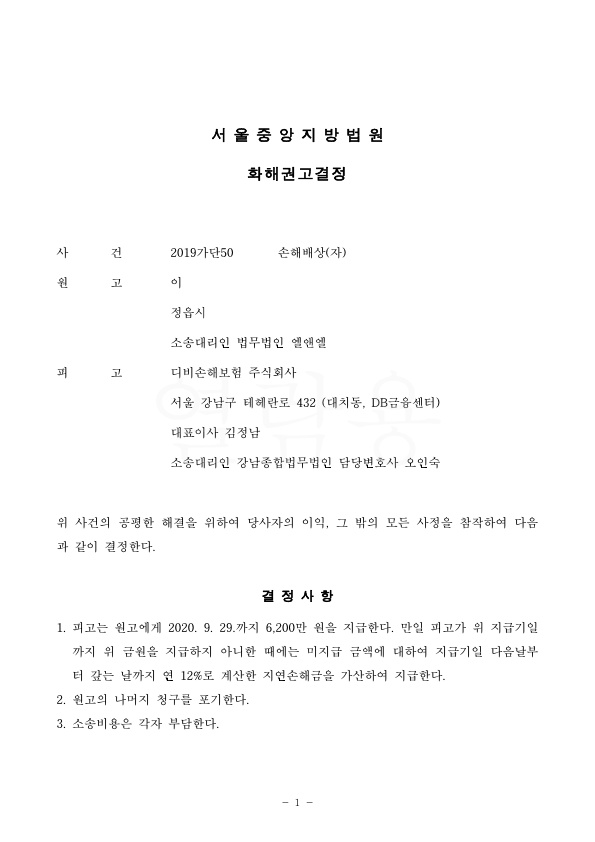 서 울 중 앙 지 방 법 원

화해권고결정

사 건 2019가단50 손해배상(자)

원 고 이

정읍시

소송대리인 법무법인 엘앤엘

피 고 디비손해보험 주식회사

서울 강남구 테헤란로 432 (대치동, DB금융센터)

대표이사 김정남

소송대리인 강남종합법무법인 담당변호사 오인숙

위 사건의 공평한 해결을 위하여 당사자의 이익, 그 밖의 모든 사정을 참작하여 다음과 같이 결정한다.

결 정 사 항

1. 피고는 원고에게 2020. 9. 29.까지 6,200만 원을 지급한다. 만일 피고가 위 지급기일까지 위 금원을 지급하지 아니한 때에는 미지급 금액에 대하여 지급기일 다음날부터 갚는 날까지 연 12%로 계산한 지연손해금을 가산하여 지급한다.

2. 원고의 나머지 청구를 포기한다.

3. 소송비용은 각자 부담한다.

- 1 -